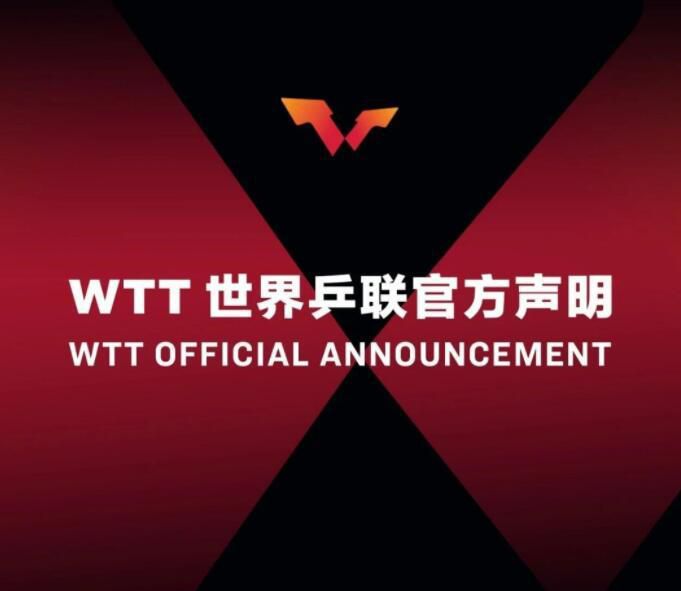 WTT 世界乒联官方声明
WTT OFFICIAL ANNOUNCEMENT